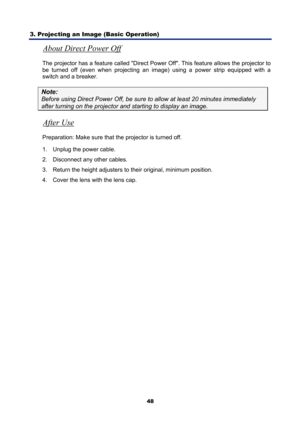 3. Projecting an Image (Basic Operation)

About Direct Power Off

The projector has a feature called "Direct Power Off". This feature allows the projector to be turned off (even when projecting an image) using a power strip equipped with a switch and a breaker.

Note:
Before using Direct Power Off, be sure to allow at least 20 minutes immediately after turning on the projector and starting to display an image.

After Use

Preparation: Make sure that the projector is turned off.

1. Unplug the power cable.
2. Disconnect any other cables.
3. Return the height adjusters to their original, minimum position.
4. Cover the lens with the lens cap.

48